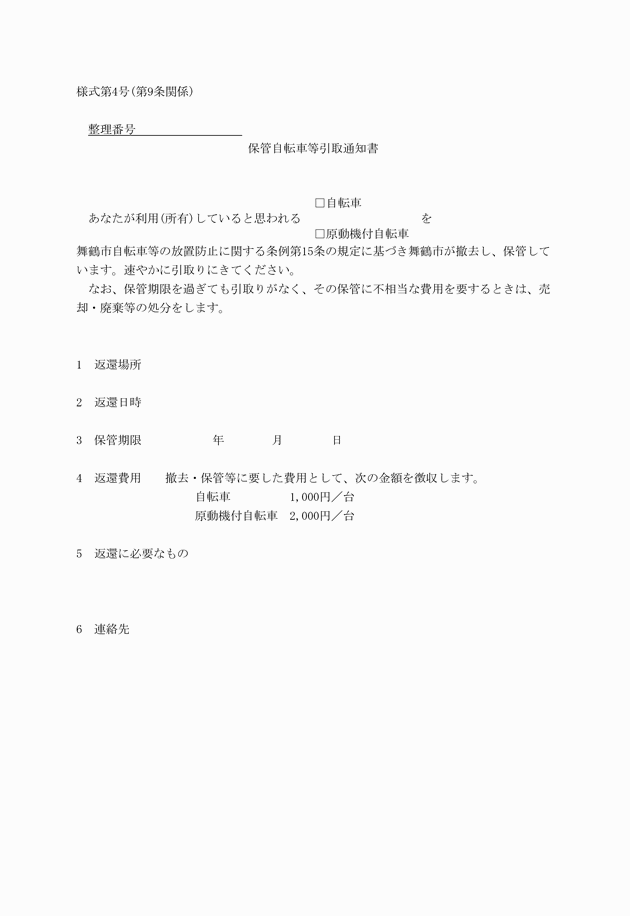 様式第4号(第9条関係)

整理番号

保管自転車等引取通知書

□自転車
あなたが利用(所有)していると思われる　　　　を
□原動機付自転車
舞鶴市自転車等の放置防止に関する条例第15条の規定に基づき舞鶴市が撤去し、保管しています。速やかに引取りにきてください。
なお、保管期限を過ぎても引取りがなく、その保管に不相当な費用を要するときは、売却・廃棄等の処分をします。

1　返還場所

2　返還日時

3　保管期限　　年　　月　　日

4　返還費用　撤去・保管等に要した費用として、次の金額を徴収します。
自転車　1,000円／台
原動機付自転車　2,000円／台

5　返還に必要なもの

6　連絡先